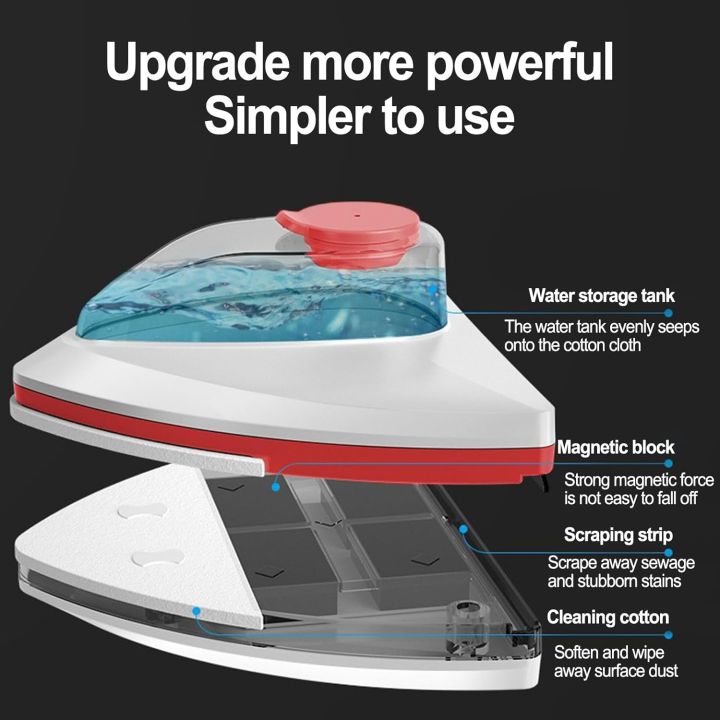 Upgrade more powerful
Simpler to use

Water storage tank

The water tank evenly seeps onto the cotton cloth

Magnetic block

Strong magnetic force is not easy to fall off

Scraping strip

Scrape away sewage and stubborn stains

Cleaning cotton

Soften and wipe away surface dust